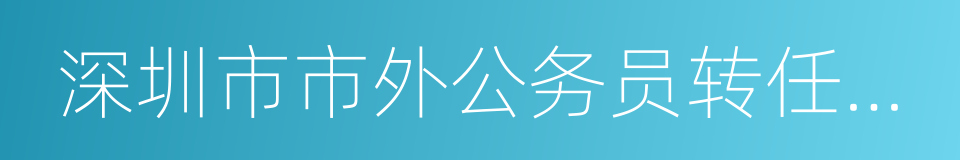 深圳市市外公务员转任...